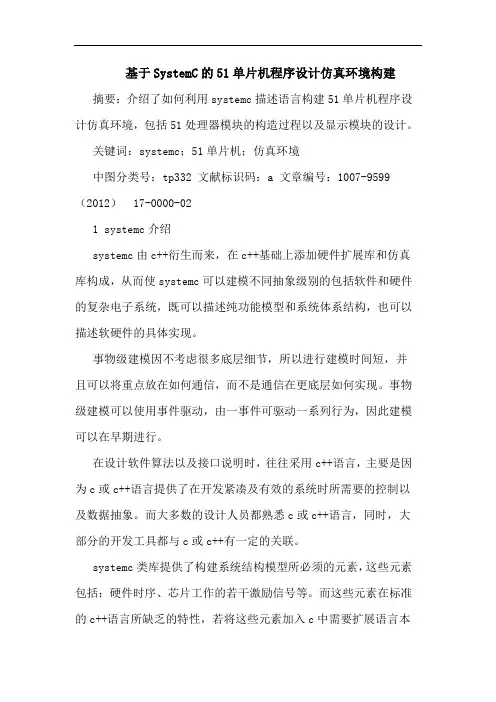 基于SystemC的51单片机程序设计仿真环境构建

摘要：介绍了如何利用systemc描述语言构建51单片机程序设计仿真环境，包括51处理器模块的构造过程以及显示模块的设计。

关键词：systemc；51单片机；仿真环境

中图分类号：tp332 文献标识码：a 文章编号：1007-9599（2012） 17-0000-02

1 systemc介绍

systemc由c++衍生而来，在c++基础上添加硬件扩展库和仿真库构成，从而使systemc可以建模不同抽象级别的包括软件和硬件的复杂电子系统，既可以描述纯功能模型和系统体系结构，也可以描述软硬件的具体实现。

事物级建模因不考虑很多底层细节，所以进行建模时间短，并且可以将重点放在如何通信，而不是通信在更底层如何实现。事物级建模可以使用事件驱动，由一事件可驱动一系列行为，因此建模可以在早期进行。

在设计软件算法以及接口说明时，往往采用c++语言，主要是因为c或c++语言提供了在开发紧凑及有效的系统时所需要的控制以及数据抽象。而大多数的设计人员都熟悉c或c++语言，同时，大部分的开发工具都与c或c++有一定的关联。

systemc类库提供了构建系统结构模型所必须的元素，这些元素包括：硬件时序、芯片工作的若干激励信号等。而这些元素在标准的c++语言所缺乏的特性，若将这些元素加入c中需要扩展语言本